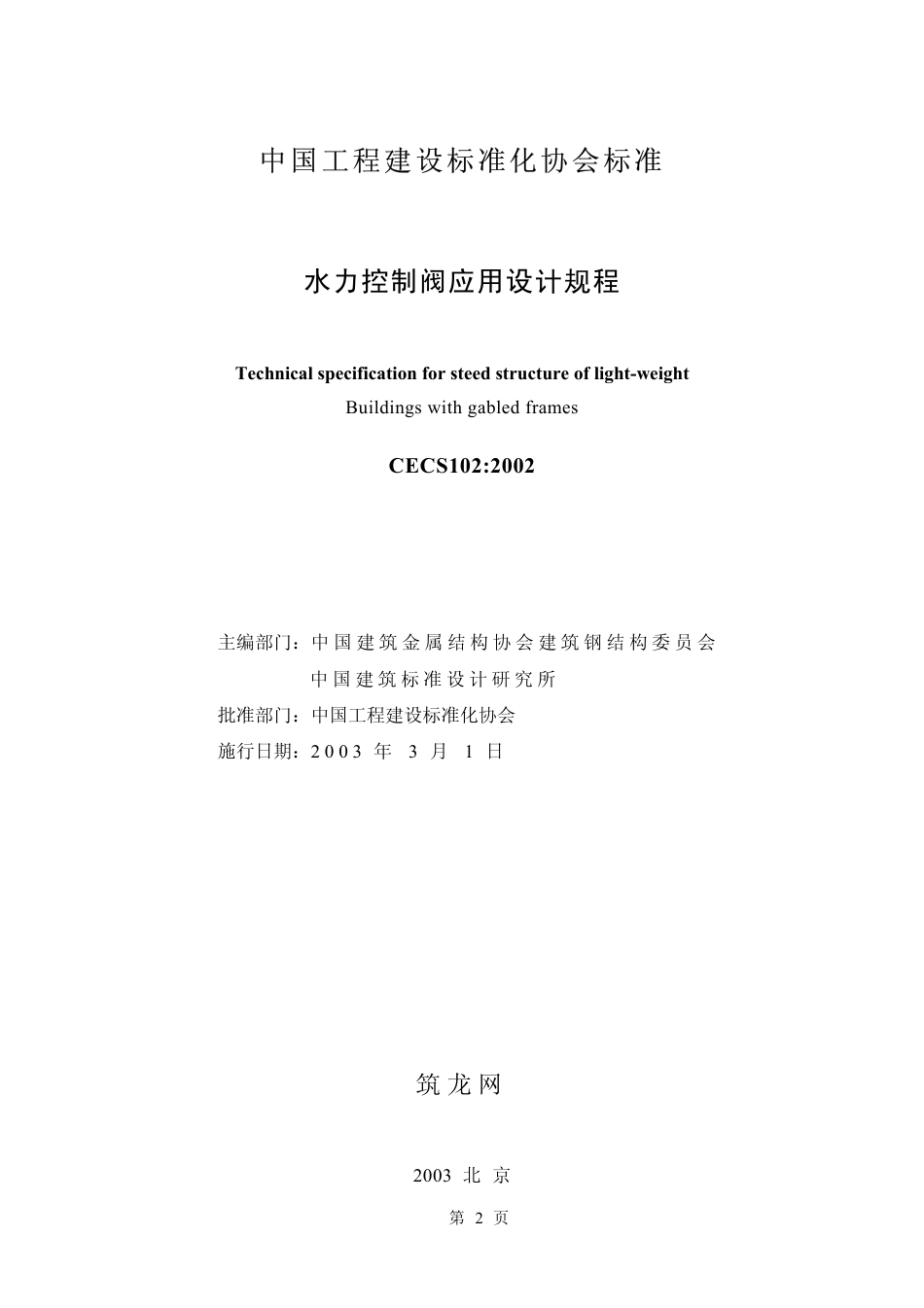 中国工程建设标准化协会标准

水力控制阀应用设计规程

Technical specification for steed structure of light-weight
Buildings with gabled frames

CECS102:2002

主编部门：中国建筑金属结构协会建筑钢结构委员会
中国建筑标准设计研究所
批准部门：中国工程建设标准化协会
施行日期：2003 年 3 月 1 日

筑龙网

2003 北 京

第 2 页